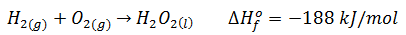 $H_{2(g)} + O_{2(g)} \rightarrow H_2O_{2(l)} \qquad \Delta H_f^o = -188\ kJ/mol$